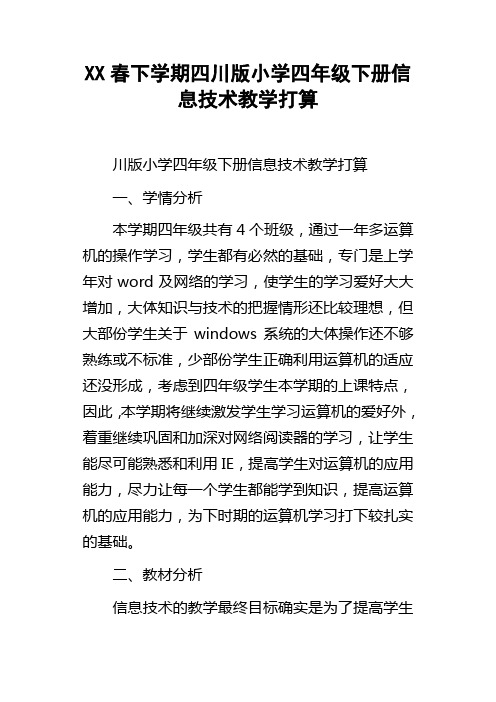 XX 春下学期四川版小学四年级下册信息技术教学打算

川版小学四年级下册信息技术教学打算

一、学情分析

本学期四年级共有 4 个班级，通过一年多运算机的操作学习，学生都有必然的基础，专门是上学年对 word 及网络的学习，使学生的学习爱好大大增加，大体知识与技术的把握情形还比较理想，但大部份学生关于 windows 系统的大体操作还不够熟练或不标准，少部份学生正确利用运算机的适应还没形成，考虑到四年级学生本学期的上课特点，因此，本学期将继续激发学生学习运算机的爱好外，着重继续巩固和加深对网络阅读器的学习，让学生能尽可能熟悉和利用 IE，提高学生对运算机的应用能力，尽力让每一个学生都能学到知识，提高运算机的应用能力，为下时期的运算机学习打下较扎实的基础。

二、教材分析

信息技术的教学最终目标确实是为了提高学生